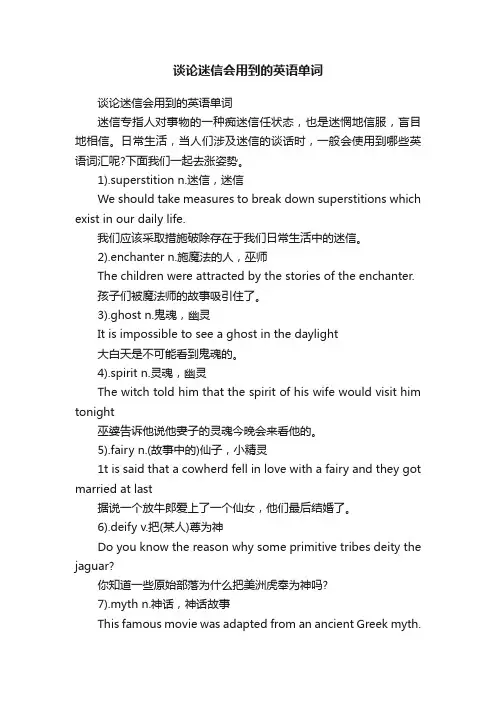 谈论迷信会用到的英语单词

谈论迷信会用到的英语单词

迷信专指人对事物的一种痴迷信任状态，也是迷惘地信服，盲目地相信。日常生活，当人们涉及迷信的谈话时，一般会使用到哪些英语词汇呢?下面我们一起去涨姿势。

1).superstition n.迷信，迷信

We should take measures to break down superstitions which exist in our daily life.

我们应该采取措施破除存在于我们日常生活中的迷信。

2).enchanter n.施魔法的人，巫师

The children were attracted by the stories of the enchanter.

孩子们被魔法师的故事吸引住了。

3).ghost n.鬼魂，幽灵

It is impossible to see a ghost in the daylight

大白天是不可能看到鬼魂的。

4).spirit n.灵魂，幽灵

The witch told him that the spirit of his wife would visit him tonight

巫婆告诉他说他妻子的灵魂今晚会来看他的。

5).fairy n.(故事中的)仙子，小精灵

1t is said that a cowherd fell in love with a fairy and they got married at last

据说一个放牛郎爱上了一个仙女，他们最后结婚了。

6).deify v.把(某人)尊为神

Do you know the reason why some primitive tribes deity the jaguar?

你知道一些原始部落为什么把美洲虎奉为神吗?

7).myth n.神话，神话故事

This famous movie was adapted from an ancient Greek myth.